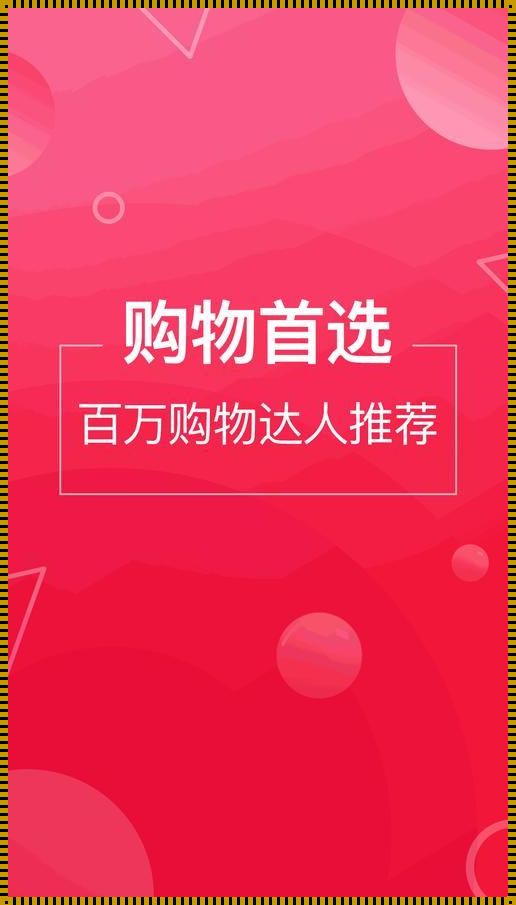 购物首选

百万购物达人推荐